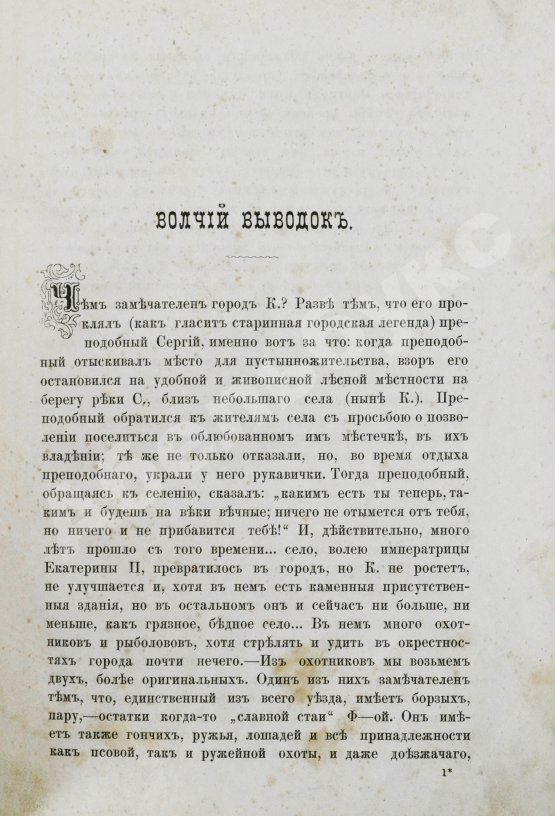 ВОЛЧІЙ ВЫВОДОКЪ.

Чѣмъ замѣчателенъ городъ К.? Развѣ тѣмъ, что его проклялъ (какъ гласитъ старинная городская легенда) преподобный Сергій, именно вотъ за что: когда преподобный отыскивалъ мѣсто для пустынножительства, взоръ его остановился на удобной и живописной лѣсной мѣстности на берегу рѣки С., близъ небольшаго села (нынѣ К.). Преподобный обратился къ жителямъ села съ просьбою о позволеніи поселиться въ облюбованномъ имъ мѣстечкѣ, въ ихъ владѣніи; тѣ же не только отказали, но, во время отдыха преподобнаго, украли у него рукавички. Тогда преподобный, обращаясь къ селенію, сказалъ: „какимъ есть ты теперь, такимъ и будешь на вѣки вѣчные; ничего не отымется отъ тебя, но ничего и не прибавится тебѣ!“ И, дѣйствительно, много лѣтъ прошло съ того времени... село, волею императрицы Екатерины II, превратилось въ городъ, но К. не ростетъ, не улучшается и, хотя въ немъ есть каменныя присутственныя зданія, но въ остальномъ онъ и сейчасъ ни больше, ни меньше, какъ грязное, бѣдное село... Въ немъ много охотниковъ и рыболововъ, хотя стрѣлять и удить въ окрестностяхъ города почти нечего.—Изъ охотниковъ мы возьмемъ двухъ, болѣе оригинальныхъ. Одинъ изъ нихъ замѣчателенъ тѣмъ, что, единственный изъ всего уѣзда, имѣетъ борзыхъ, пару,—остатки когда-то „славной стаи“ Ф—ой. Онъ имѣетъ также гончихъ, ружья, лошадей и всѣ принадлежности какъ псовой, такъ и ружейной охоты, и даже доѣзжачаго,

1*